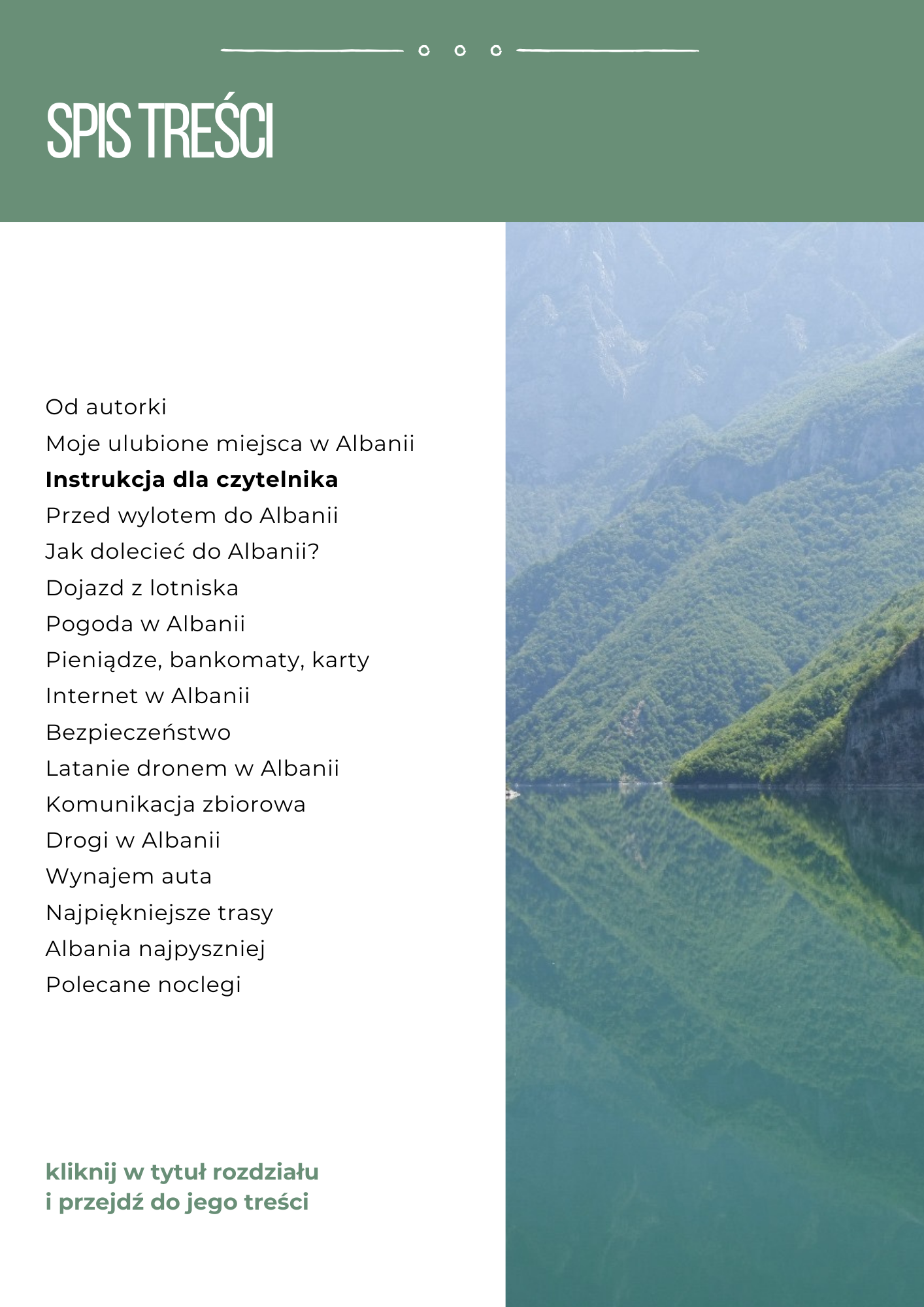 SPIS TREŚCI

Od autorki
Moje ulubione miejsca w Albanii
Instrukcja dla czytelnika
Przed wylotem do Albanii
Jak dolecieć do Albanii?
Dojazd z lotniska
Pogoda w Albanii
Pieniądze, bankomaty, karty
Internet w Albanii
Bezpieczeństwo
Latanie dronem w Albanii
Komunikacja zbiorowa
Drogi w Albanii
Wynajem auta
Najpiękniejsze trasy
Albania najpyszniej
Polecane noclegi

kliknij w tytuł rozdziału
i przejdź do jego treści